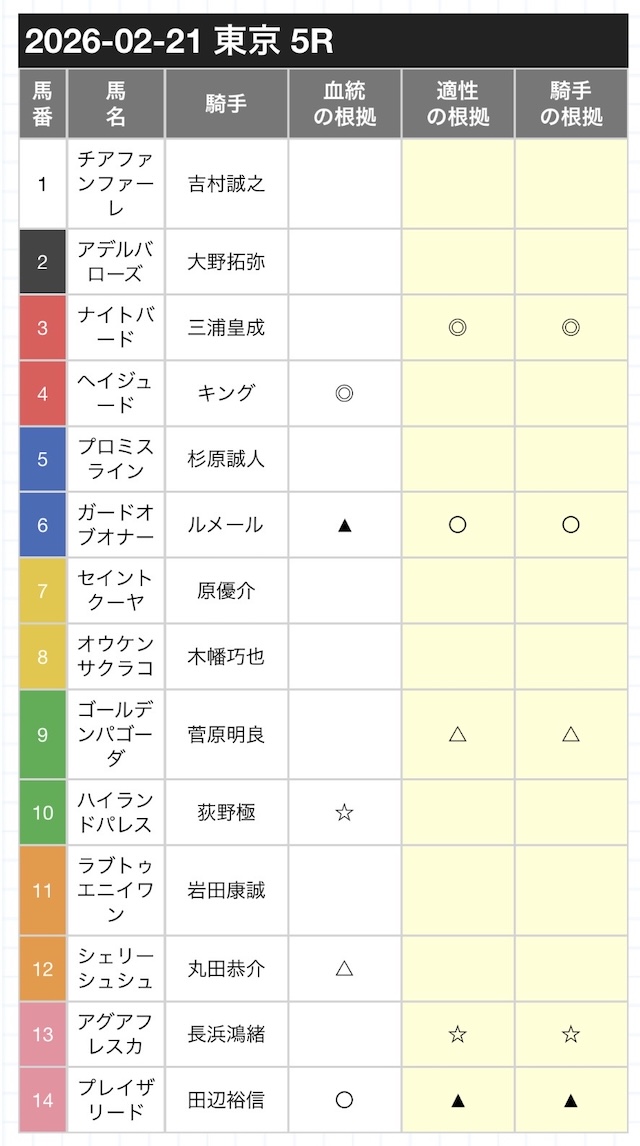 2026-02-21 東京 5R

| 馬番 | 馬名 | 騎手 | 血統の根拠 | 適性の根拠 | 騎手の根拠 |
|---|---|---|---|---|---|
| 1 | チアファンファーレ | 吉村誠之 | | | |
| 2 | アデルバローズ | 大野拓弥 | | | |
| 3 | ナイトバード | 三浦皇成 | | ◎ | ◎ |
| 4 | ヘイジュード | キング | ◎ | | |
| 5 | プロミスライン | 杉原誠人 | | | |
| 6 | ガードオブオナー | ルメール | ▲ | ○ | ○ |
| 7 | セイントクーヤ | 原優介 | | | |
| 8 | オウケンサクラコ | 木幡巧也 | | | |
| 9 | ゴールデンパゴーダ | 菅原明良 | | △ | △ |
| 10 | ハイランドパレス | 荻野極 | ☆ | | |
| 11 | ラブトゥエニイワン | 岩田康誠 | | | |
| 12 | シェリーシュシュ | 丸田恭介 | △ | | |
| 13 | アグアフレスカ | 長浜鴻緒 | | ☆ | ☆ |
| 14 | プレイザリード | 田辺裕信 | ○ | ▲ | ▲ |